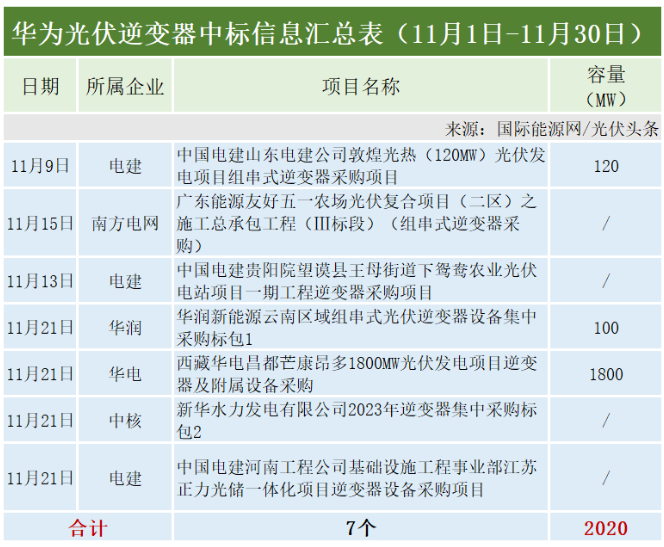 华为光伏逆变器中标信息汇总表（11月1日-11月30日）

| 日期 | 所属企业 | 项目名称 | 容量（MW） |
|---|---|---|---|
| 来源：国际能源网/光伏头条 | | | |
| 11月9日 | 电建 | 中国电建山东电建公司敦煌光热（120MW）光伏发电项目组串式逆变器采购项目 | 120 |
| 11月15日 | 南方电网 | 广东能源友好五一农场光伏复合项目（二区）之施工总承包工程（III标段）（组串式逆变器采购） | / |
| 11月13日 | 电建 | 中国电建贵阳院望谟县王母街道下鸳鸯农业光伏电站项目一期工程逆变器采购项目 | / |
| 11月21日 | 华润 | 华润新能源云南区域组串式光伏逆变器设备集中采购标包1 | 100 |
| 11月21日 | 华电 | 西藏华电昌都芒康昂多1800MW光伏发电项目逆变器及附属设备采购 | 1800 |
| 11月21日 | 中核 | 新华水力发电有限公司2023年逆变器集中采购标包2 | / |
| 11月21日 | 电建 | 中国电建河南工程公司基础设施工程事业部江苏正力光储一体化项目逆变器设备采购项目 | / |
| 合计 | | 7个 | 2020 |